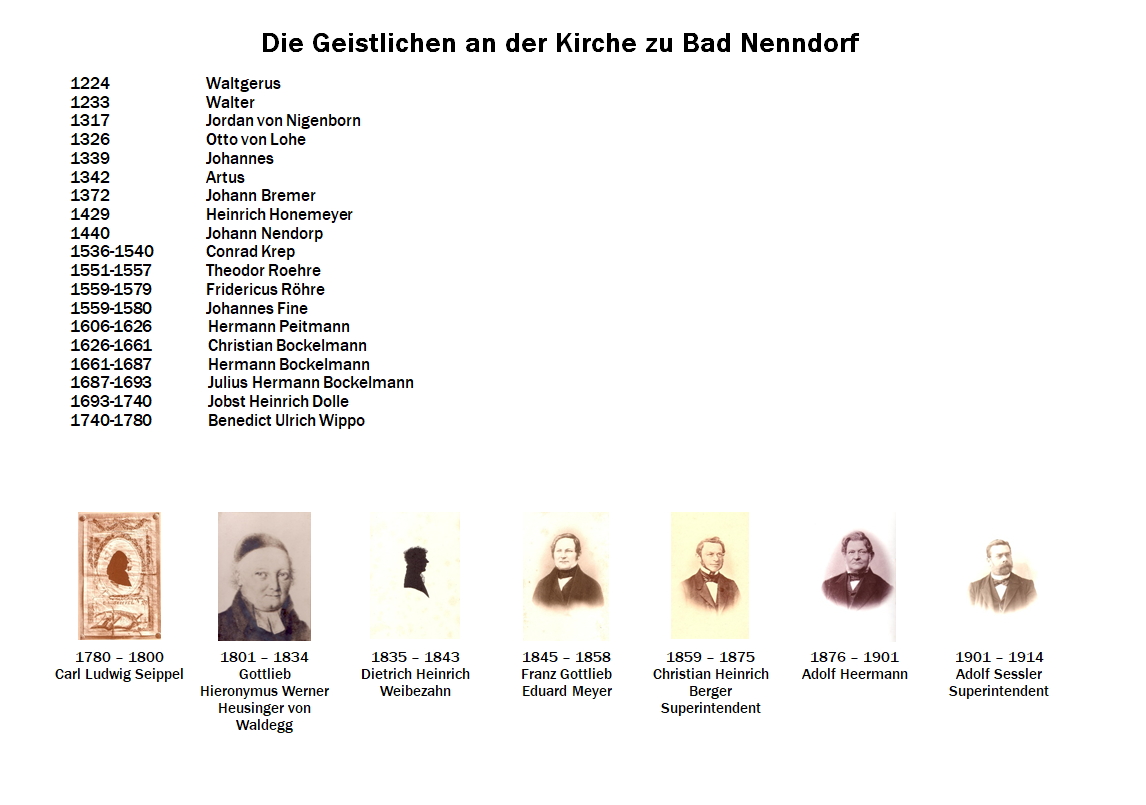 Die Geistlichen an der Kirche zu Bad Nenndorf

| | |
|---|---|
| 1224 | Waltgerus |
| 1233 | Walter |
| 1317 | Jordan von Nigenborn |
| 1326 | Otto von Lohe |
| 1339 | Johannes |
| 1342 | Artus |
| 1372 | Johann Bremer |
| 1429 | Heinrich Honemeyer |
| 1440 | Johann Nendorp |
| 1536-1540 | Conrad Krep |
| 1551-1557 | Theodor Roehre |
| 1559-1579 | Fridericus Röhre |
| 1559-1580 | Johannes Fine |
| 1606-1626 | Hermann Peitmann |
| 1626-1661 | Christian Bockelmann |
| 1661-1687 | Hermann Bockelmann |
| 1687-1693 | Julius Hermann Bockelmann |
| 1693-1740 | Jobst Heinrich Dolle |
| 1740-1780 | Benedict Ulrich Wippo |

1780 – 1800
Carl Ludwig Seippel

1801 – 1834
Gottlieb Hieronymus Werner Heusinger von Waldegg

1835 – 1843
Dietrich Heinrich Weibezahn

1845 – 1858
Franz Gottlieb Eduard Meyer

1859 – 1875
Christian Heinrich Berger
Superintendent

1876 – 1901
Adolf Heermann

1901 – 1914
Adolf Sessler
Superintendent